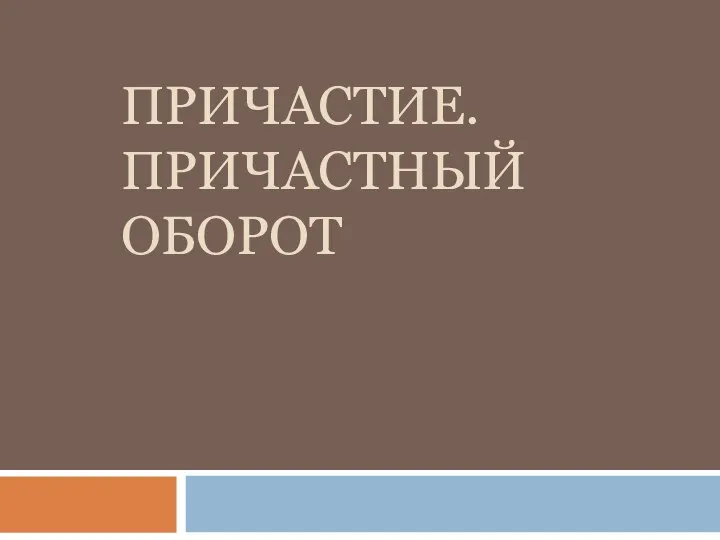 ПРИЧАСТИЕ. ПРИЧАСТНЫЙ ОБОРОТ